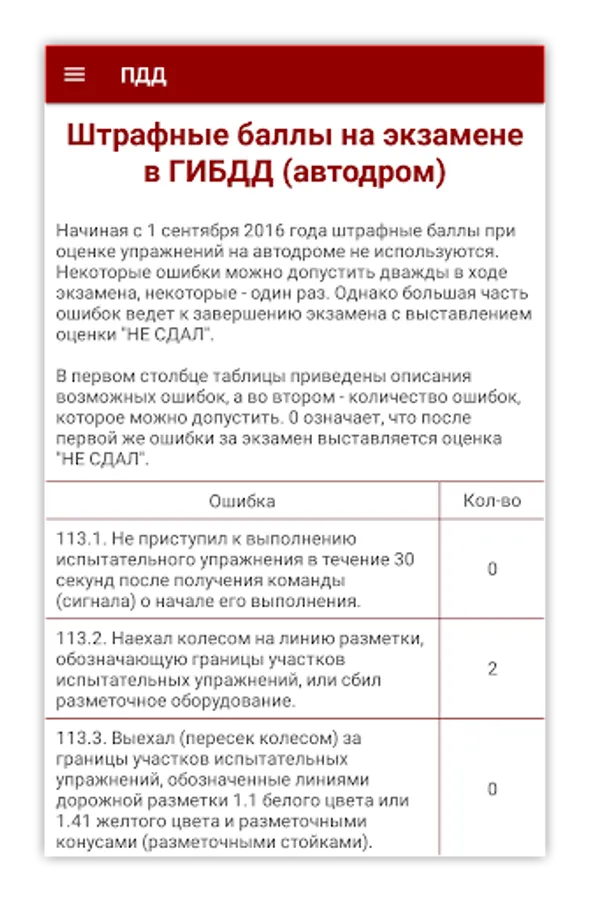 ПДД

Штрафные баллы на экзамене в ГИБДД (автодром)

Начиная с 1 сентября 2016 года штрафные баллы при оценке упражнений на автодроме не используются. Некоторые ошибки можно допустить дважды в ходе экзамена, некоторые - один раз. Однако большая часть ошибок ведет к завершению экзамена с выставлением оценки "НЕ СДАЛ".

В первом столбце таблицы приведены описания возможных ошибок, а во втором - количество ошибок, которое можно допустить. 0 означает, что после первой же ошибки за экзамен выставляется оценка "НЕ СДАЛ".

| Ошибка | Кол-во |
|---|---|
| 113.1. Не приступил к выполнению испытательного упражнения в течение 30 секунд после получения команды (сигнала) о начале его выполнения. | 0 |
| 113.2. Наехал колесом на линию разметки, обозначающую границы участков испытательных упражнений, или сбил разметочное оборудование. | 2 |
| 113.3. Выехал (пересек колесом) за границы участков испытательных упражнений, обозначенные линиями дорожной разметки 1.1 белого цвета или 1.41 желтого цвета и разметочными конусами (разметочными стойками). | 0 |